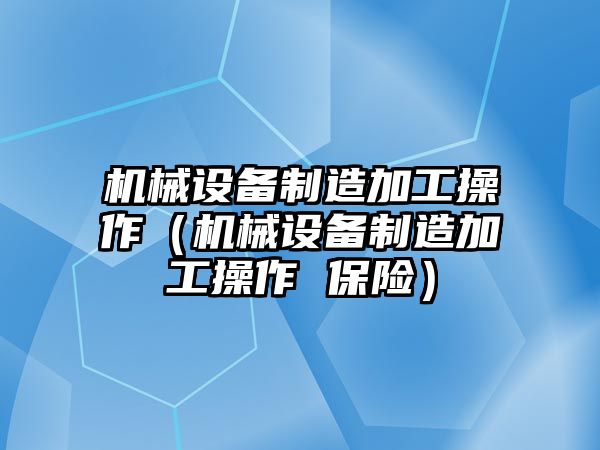 机械设备制造加工操作（机械设备制造加工操作 保险）